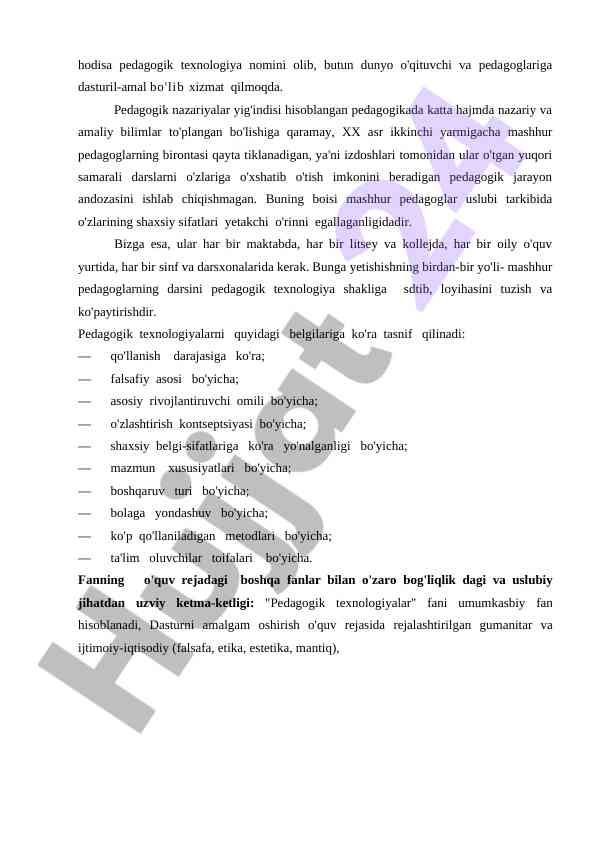 hodisa pedagogik texnologiya nomini olib, butun dunyo o'qituvchi va pedagoglariga dasturil-amal bo'lib xizmat qilmoqda.

Pedagogik nazariyalar yig'indisi hisoblangan pedagogikada katta hajmda nazariy va amaliy bilimlar to'plangan bo'lishiga qaramay, XX asr ikkinchi yarmigacha mashhur pedagoglarning birontasi qayta tiklanadigan, ya'ni izdoshlari tomonidan ular o'tgan yuqori samarali darslarni o'zlariga o'xshatib o'tish imkonini beradigan pedagogik jarayon andozasini ishlab chiqishmagan. Buning boisi mashhur pedagoglar uslubi tarkibida o'zlarining shaxsiy sifatlari yetakchi o'rinni egallaganligidadir.

Bizga esa, ular har bir maktabda, har bir litsey va kollejda, har bir oily o'quv yurtida, har bir sinf va darsxonalarida kerak. Bunga yetishishning birdan-bir yo'li- mashhur pedagoglarning darsini pedagogik texnologiya shakliga sdtib, loyihasini tuzish va ko'paytirishdir.

Pedagogik texnologiyalarni quyidagi belgilariga ko'ra tasnif qilinadi:
— qo'llanish darajasiga ko'ra;
— falsafiy asosi bo'yicha;
— asosiy rivojlantiruvchi omili bo'yicha;
— o'zlashtirish kontseptsiyasi bo'yicha;
— shaxsiy belgi-sifatlariga ko'ra yo'nalganligi bo'yicha;
— mazmun xususiyatlari bo'yicha;
— boshqaruv turi bo'yicha;
— bolaga yondashuv bo'yicha;
— ko'p qo'llaniladigan metodlari bo'yicha;
— ta'lim oluvchilar toifalari bo'yicha.

Fanning o'quv rejadagi boshqa fanlar bilan o'zaro bog'liqlik dagi va uslubiy jihatdan uzviy ketma-ketligi: "Pedagogik texnologiyalar" fani umumkasbiy fan hisoblanadi, Dasturni amalgam oshirish o'quv rejasida rejalashtirilgan gumanitar va ijtimoiy-iqtisodiy (falsafa, etika, estetika, mantiq),

Hujjat 24